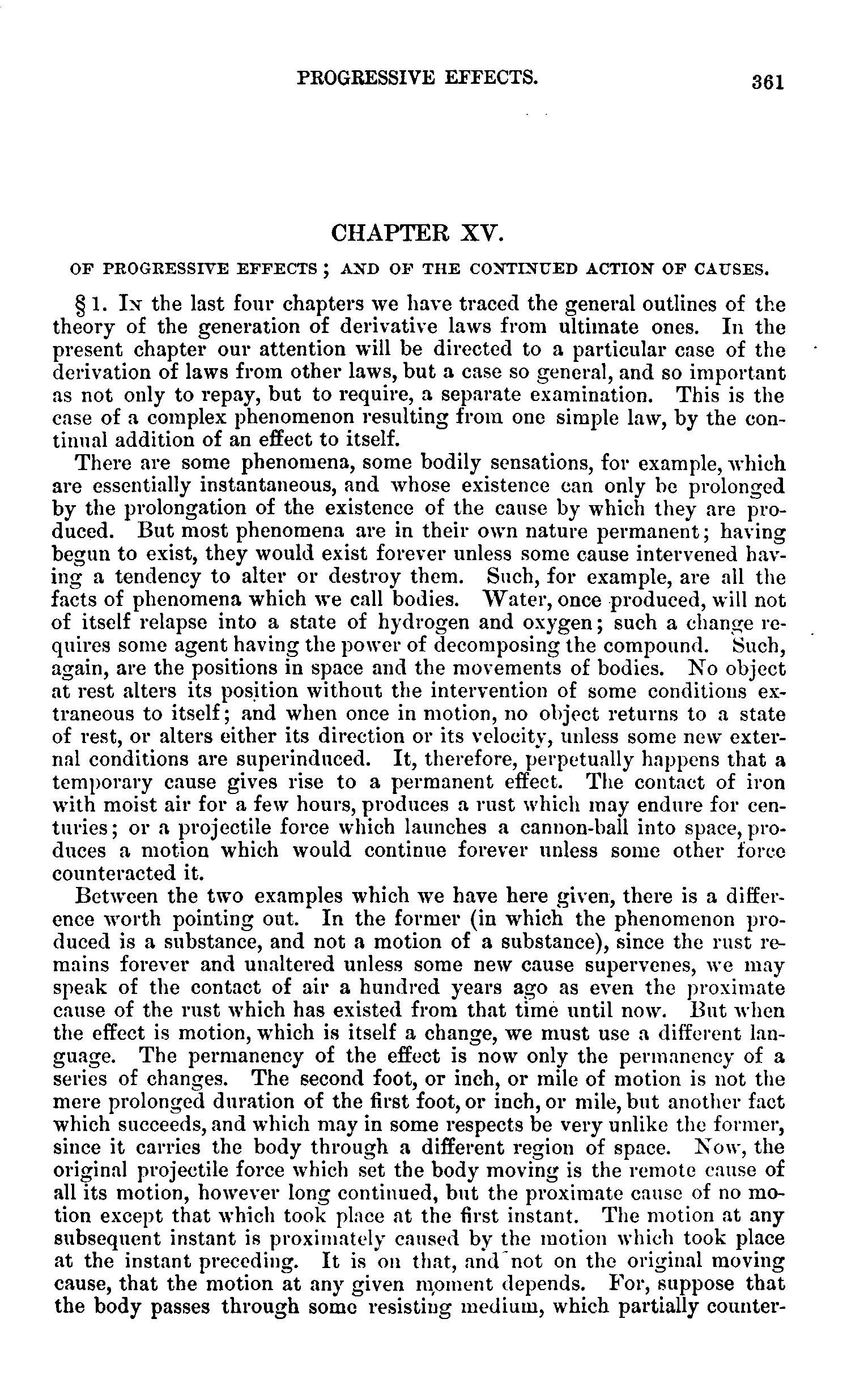 PROGRESSIVE EFFECTS. 361

CHAPTER XV.

OF PROGRESSIVE EFFECTS; AND OF THE CONTINUED ACTION OF CAUSES.

§ 1. In the last four chapters we have traced the general outlines of the theory of the generation of derivative laws from ultimate ones. In the present chapter our attention will be directed to a particular case of the derivation of laws from other laws, but a case so general, and so important as not only to repay, but to require, a separate examination. This is the case of a complex phenomenon resulting from one simple law, by the continual addition of an effect to itself.

There are some phenomena, some bodily sensations, for example, which are essentially instantaneous, and whose existence can only be prolonged by the prolongation of the existence of the cause by which they are produced. But most phenomena are in their own nature permanent; having begun to exist, they would exist forever unless some cause intervened having a tendency to alter or destroy them. Such, for example, are all the facts of phenomena which we call bodies. Water, once produced, will not of itself relapse into a state of hydrogen and oxygen; such a change requires some agent having the power of decomposing the compound. Such, again, are the positions in space and the movements of bodies. No object at rest alters its position without the intervention of some conditions extraneous to itself; and when once in motion, no object returns to a state of rest, or alters either its direction or its velocity, unless some new external conditions are superinduced. It, therefore, perpetually happens that a temporary cause gives rise to a permanent effect. The contact of iron with moist air for a few hours, produces a rust which may endure for centuries; or a projectile force which launches a cannon-ball into space, produces a motion which would continue forever unless some other force counteracted it.

Between the two examples which we have here given, there is a difference worth pointing out. In the former (in which the phenomenon produced is a substance, and not a motion of a substance), since the rust remains forever and unaltered unless some new cause supervenes, we may speak of the contact of air a hundred years ago as even the proximate cause of the rust which has existed from that time until now. But when the effect is motion, which is itself a change, we must use a different language. The permanency of the effect is now only the permanency of a series of changes. The second foot, or inch, or mile of motion is not the mere prolonged duration of the first foot, or inch, or mile, but another fact which succeeds, and which may in some respects be very unlike the former, since it carries the body through a different region of space. Now, the original projectile force which set the body moving is the remote cause of all its motion, however long continued, but the proximate cause of no motion except that which took place at the first instant. The motion at any subsequent instant is proximately caused by the motion which took place at the instant preceding. It is on that, and not on the original moving cause, that the motion at any given moment depends. For, suppose that the body passes through some resisting medium, which partially counter-